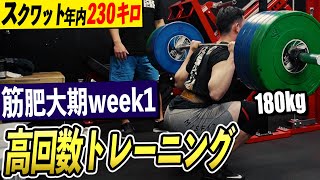 スクワット年内230キロ

筋肥大期week1

180kg

高回数トレーニング